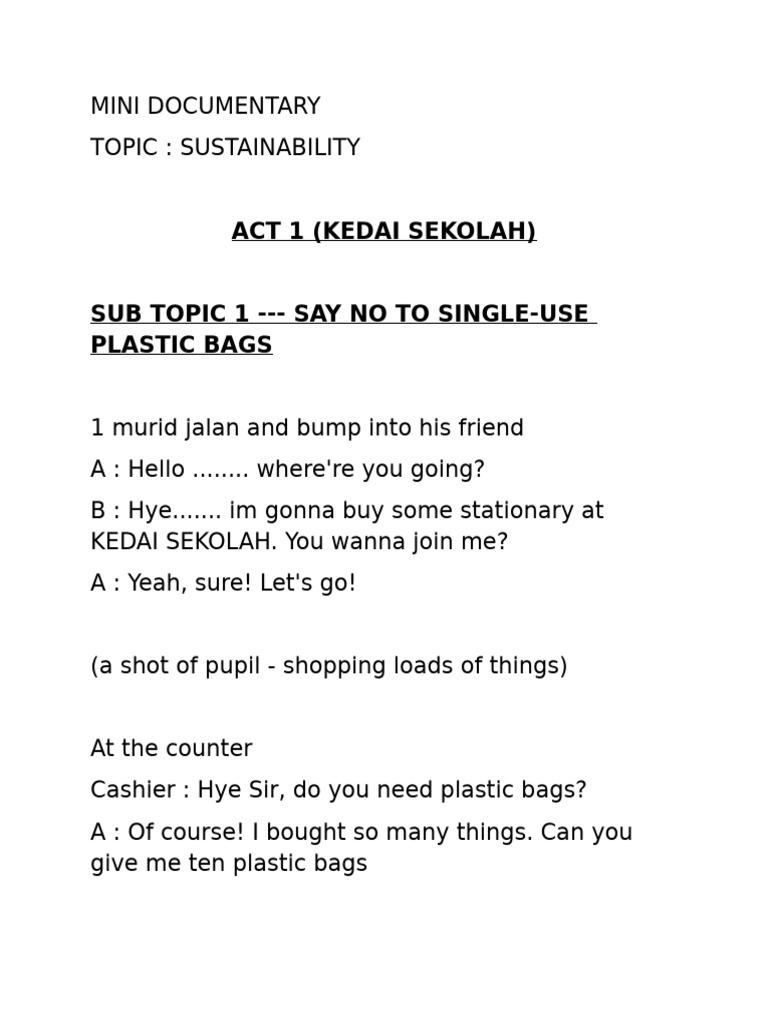 MINI DOCUMENTARY

TOPIC : SUSTAINABILITY

ACT 1 (KEDAI SEKOLAH)

SUB TOPIC 1 --- SAY NO TO SINGLE-USE PLASTIC BAGS

1 murid jalan and bump into his friend

A : Hello ........ where're you going?

B : Hye....... im gonna buy some stationary at KEDAI SEKOLAH. You wanna join me?

A : Yeah, sure! Let's go!

(a shot of pupil - shopping loads of things)

At the counter

Cashier : Hye Sir, do you need plastic bags?

A : Of course! I bought so many things. Can you give me ten plastic bags